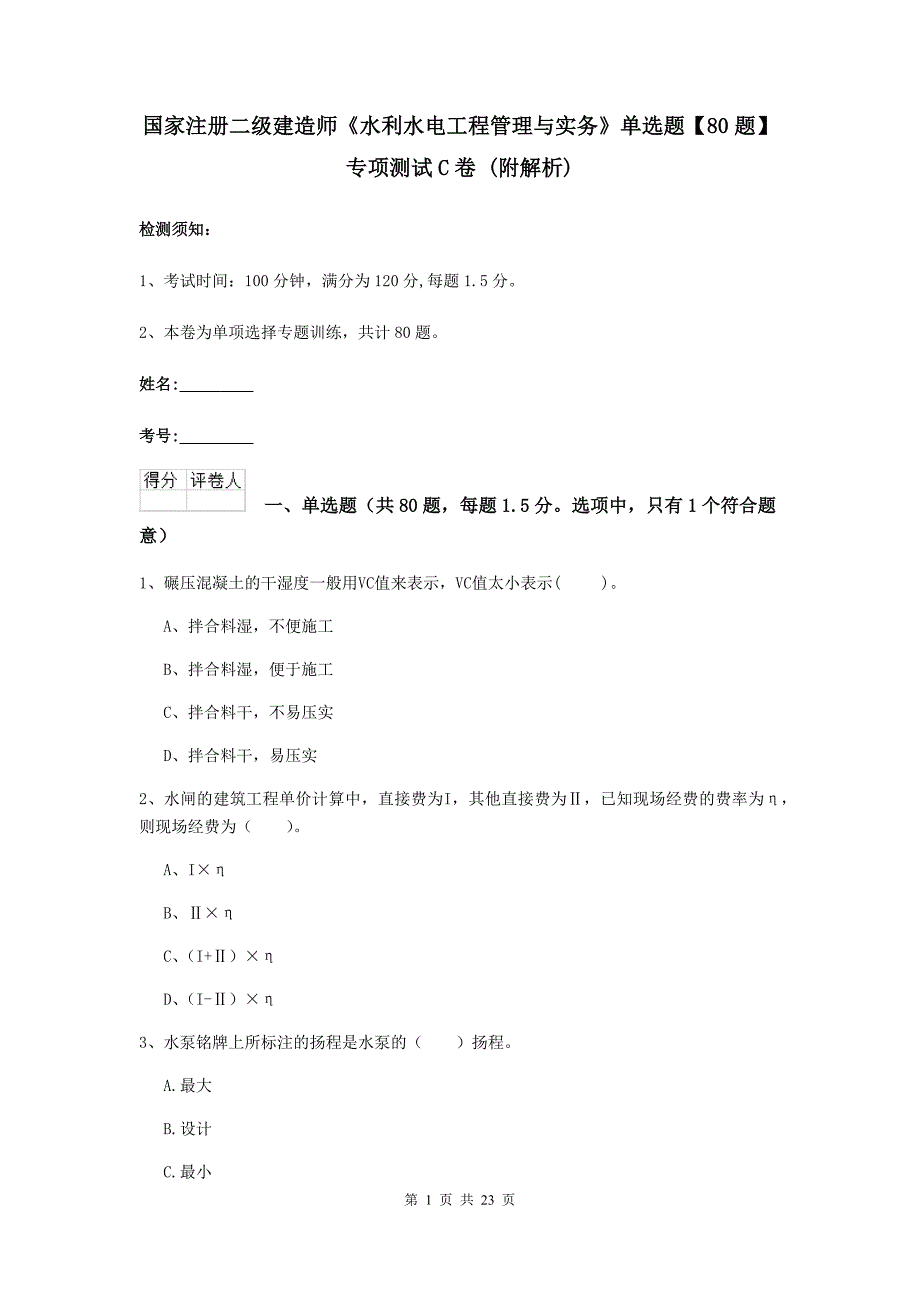 国家注册二级建造师《水利水电工程管理与实务》单选题【80题】专项测试C卷（附解析）

检测须知：

1、考试时间：100分钟，满分为120分，每题1.5分。

2、本卷为单项选择专题训练，共计80题。

姓名：_________

考号：_________

| 得分 | 评卷人 |
|---|---|
| | |

一、单选题（共80题，每题1.5分。选项中，只有1个符合题意）

1、碾压混凝土的干湿度一般用VC值来表示，VC值太小表示(　　)。

A、拌合料湿，不便施工

B、拌合料湿，便于施工

C、拌合料干，不易压实

D、拌合料干，易压实

2、水闸的建筑工程单价计算中，直接费为Ⅰ，其他直接费为Ⅱ，已知现场经费的费率为η，则现场经费为（　　)。

A、Ⅰ×η

B、Ⅱ×η

C、(Ⅰ+Ⅱ）×η

D、(Ⅰ-Ⅱ）×η

3、水泵铭牌上所标注的扬程是水泵的（　　）扬程。

A.最大

B.设计

C.最小

第 1 页 共 23 页